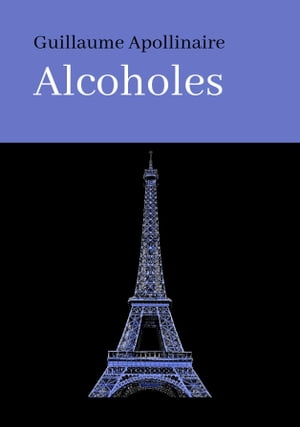 Guillaume Apollinaire

Alcoholes